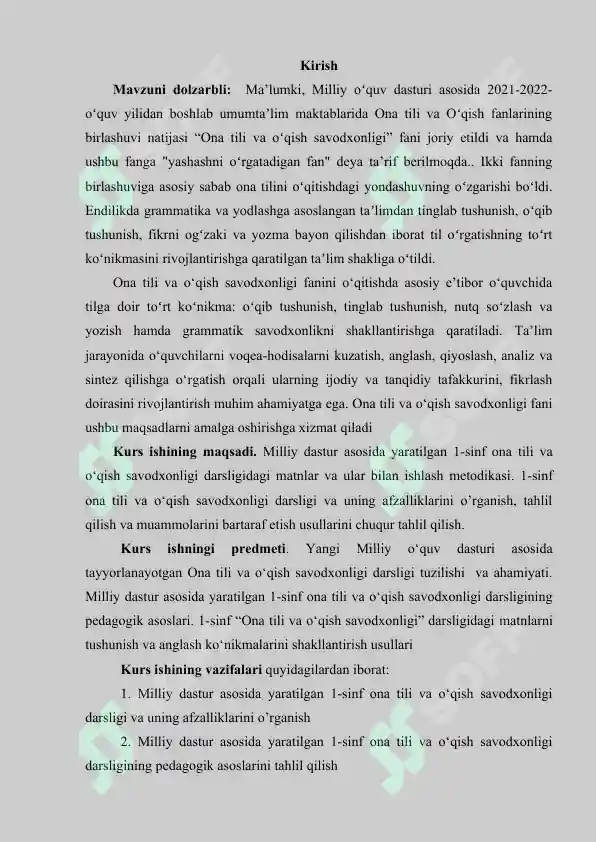 Kirish

Mavzuni dolzarbli: Ma’lumki, Milliy o‘quv dasturi asosida 2021-2022-o‘quv yilidan boshlab umumta’lim maktablarida Ona tili va O‘qish fanlarining birlashuvi natijasi “Ona tili va o‘qish savodxonligi” fani joriy etildi va hamda ushbu fanga "yashashni o‘rgatadigan fan" deya ta’rif berilmoqda.. Ikki fanning birlashuviga asosiy sabab ona tilini o‘qitishdagi yondashuvning o‘zgarishi bo‘ldi. Endilikda grammatika va yodlashga asoslangan ta’limdan tinglab tushunish, o‘qib tushunish, fikrni og‘zaki va yozma bayon qilishdan iborat til o‘rgatishning to‘rt ko‘nikmasini rivojlantirishga qaratilgan ta’lim shakliga o‘tildi.

Ona tili va o‘qish savodxonligi fanini o‘qitishda asosiy e’tibor o‘quvchida tilga doir to‘rt ko‘nikma: o‘qib tushunish, tinglab tushunish, nutq so‘zlash va yozish hamda grammatik savodxonlikni shakllantirishga qaratiladi. Ta’lim jarayonida o‘quvchilarni voqea-hodisalarni kuzatish, anglash, qiyoslash, analiz va sintez qilishga o‘rgatish orqali ularning ijodiy va tanqidiy tafakkurini, fikrlash doirasini rivojlantirish muhim ahamiyatga ega. Ona tili va o‘qish savodxonligi fani ushbu maqsadlarni amalga oshirishga xizmat qiladi

Kurs ishining maqsadi. Milliy dastur asosida yaratilgan 1-sinf ona tili va o‘qish savodxonligi darsligidagi matnlar va ular bilan ishlash metodikasi. 1-sinf ona tili va o‘qish savodxonligi darsligi va uning afzalliklarini o’rganish, tahlil qilish va muammolarini bartaraf etish usullarini chuqur tahlil qilish.

Kurs ishningi predmeti. Yangi Milliy o‘quv dasturi asosida tayyorlanayotgan Ona tili va o‘qish savodxonligi darsligi tuzilishi va ahamiyati. Milliy dastur asosida yaratilgan 1-sinf ona tili va o‘qish savodxonligi darsligining pedagogik asoslari. 1-sinf “Ona tili va o‘qish savodxonligi” darsligidagi matnlarni tushunish va anglash ko‘nikmalarini shakllantirish usullari

Kurs ishining vazifalari quyidagilardan iborat:

1. Milliy dastur asosida yaratilgan 1-sinf ona tili va o‘qish savodxonligi darsligi va uning afzalliklarini o’rganish

2. Milliy dastur asosida yaratilgan 1-sinf ona tili va o‘qish savodxonligi darsligining pedagogik asoslarini tahlil qilish